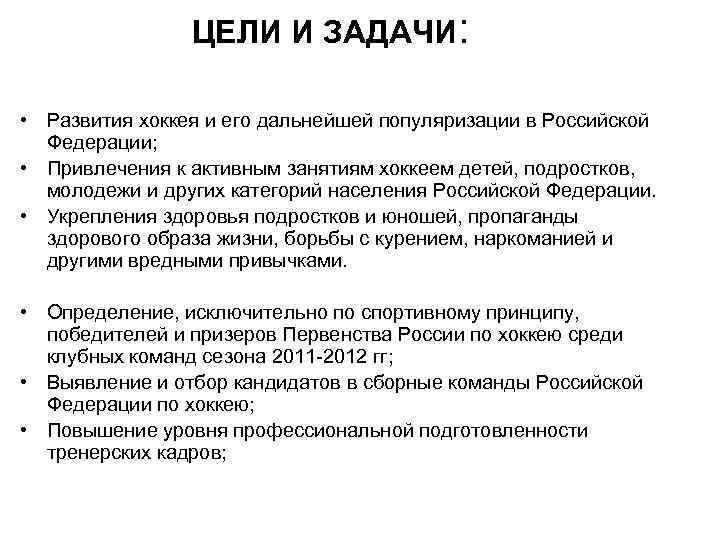 ЦЕЛИ И ЗАДАЧИ:

• Развития хоккея и его дальнейшей популяризации в Российской Федерации;
• Привлечения к активным занятиям хоккеем детей, подростков, молодежи и других категорий населения Российской Федерации.
• Укрепления здоровья подростков и юношей, пропаганды здорового образа жизни, борьбы с курением, наркоманией и другими вредными привычками.

• Определение, исключительно по спортивному принципу, победителей и призеров Первенства России по хоккею среди клубных команд сезона 2011-2012 гг;
• Выявление и отбор кандидатов в сборные команды Российской Федерации по хоккею;
• Повышение уровня профессиональной подготовленности тренерских кадров;